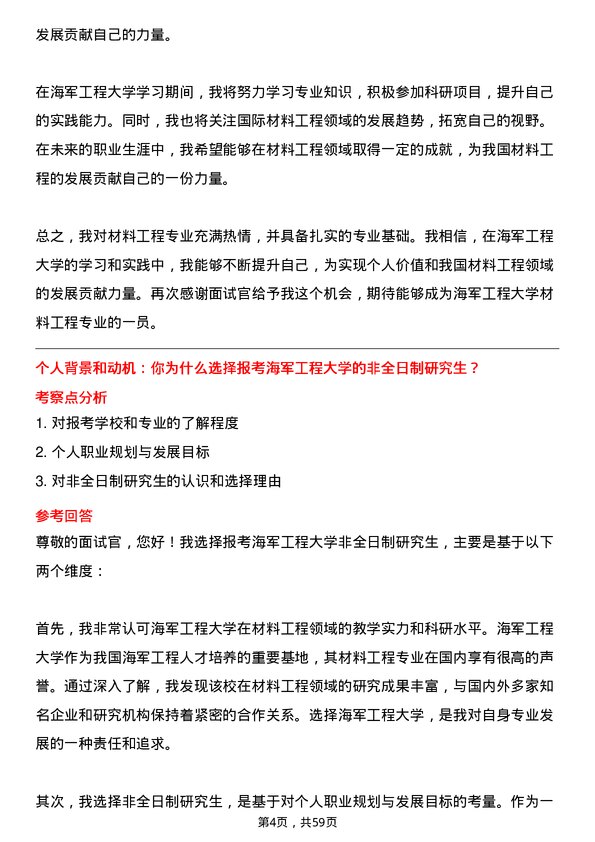 发展贡献自己的力量。

在海军工程大学学习期间，我将努力学习专业知识，积极参加科研项目，提升自己的实践能力。同时，我也将关注国际材料工程领域的发展趋势，拓宽自己的视野。在未来的职业生涯中，我希望能够在材料工程领域取得一定的成就，为我国材料工程的发展贡献自己的一份力量。

总之，我对材料工程专业充满热情，并具备扎实的专业基础。我相信，在海军工程大学的学习和实践中，我能够不断提升自己，为实现个人价值和我国材料工程领域的发展贡献力量。再次感谢面试官给予我这个机会，期待能够成为海军工程大学材料工程专业的一员。

个人背景和动机：你为什么选择报考海军工程大学的非全日制研究生？

考察点分析

1. 对报考学校和专业的了解程度

2. 个人职业规划与发展目标

3. 对非全日制研究生的认识和选择理由

参考回答

尊敬的面试官，您好！我选择报考海军工程大学非全日制研究生，主要是基于以下两个维度：

首先，我非常认可海军工程大学在材料工程领域的教学实力和科研水平。海军工程大学作为我国海军工程人才培养的重要基地，其材料工程专业在国内享有很高的声誉。通过深入了解，我发现该校在材料工程领域的研究成果丰富，与国内外多家知名企业和研究机构保持着紧密的合作关系。选择海军工程大学，是我对自身专业发展的一种责任和追求。

其次，我选择非全日制研究生，是基于对个人职业规划与发展目标的考量。作为一

第4页，共59页